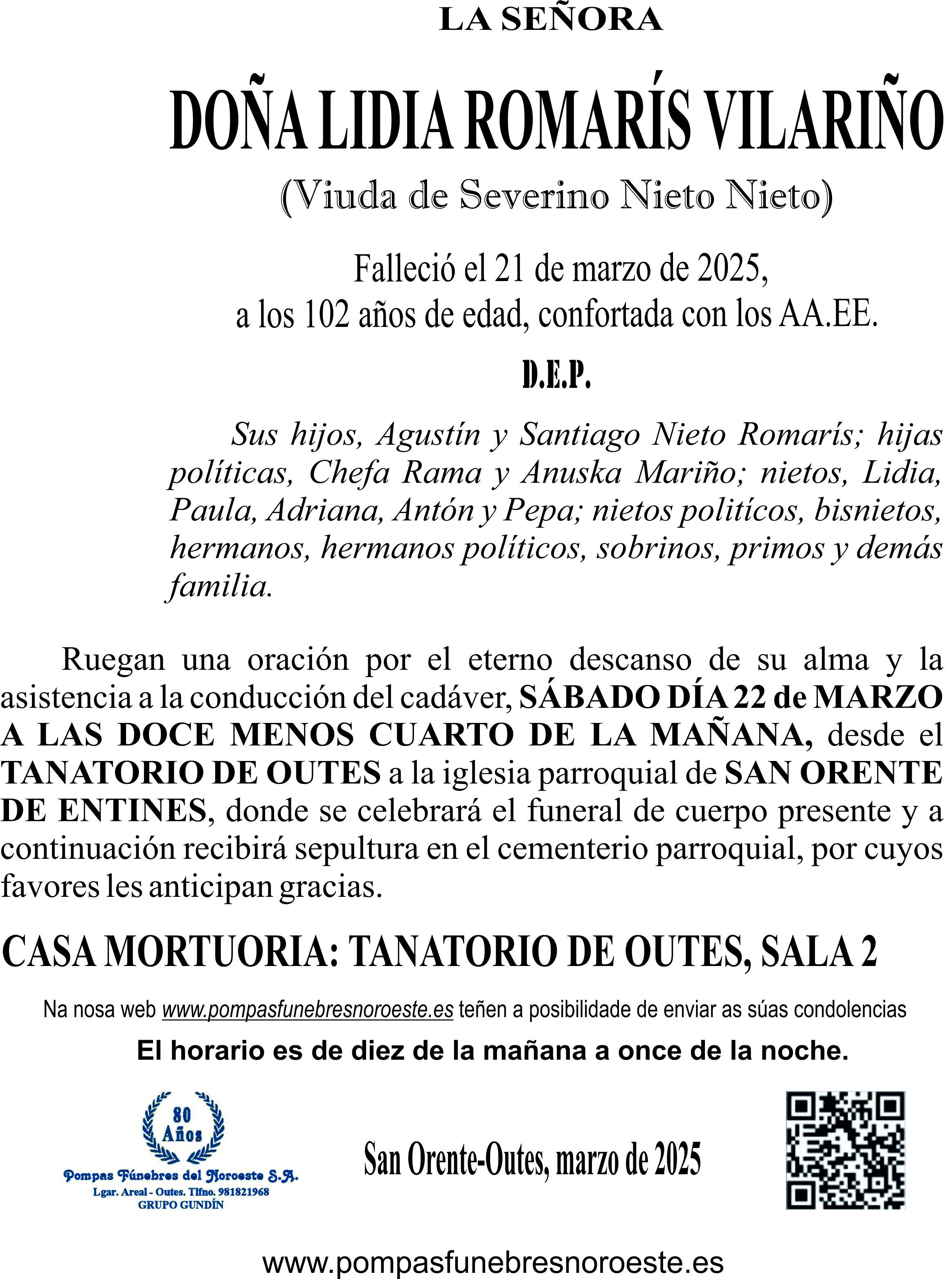 LA SEÑORA

DOÑA LIDIA ROMARÍS VILARIÑO

(Viuda de Severino Nieto Nieto)

Falleció el 21 de marzo de 2025, a los 102 años de edad, confortada con los AA.EE.

D.E.P.

Sus hijos, Agustín y Santiago Nieto Romarís; hijas políticas, Chefa Rama y Anuska Mariño; nietos, Lidia, Paula, Adriana, Antón y Pepa; nietos politícos, bisnietos, hermanos, hermanos políticos, sobrinos, primos y demás familia.

Ruegan una oración por el eterno descanso de su alma y la asistencia a la conducción del cadáver, SÁBADO DÍA 22 de MARZO A LAS DOCE MENOS CUARTO DE LA MAÑANA, desde el TANATORIO DE OUTES a la iglesia parroquial de SAN ORENTE DE ENTINES, donde se celebrará el funeral de cuerpo presente y a continuación recibirá sepultura en el cementerio parroquial, por cuyos favores les anticipan gracias.

CASA MORTUORIA: TANATORIO DE OUTES, SALA 2

Na nosa web www.pompasfunebresnoroeste.es teñen a posibilidade de enviar as súas condolencias

El horario es de diez de la mañana a once de la noche.

80 Años

Pompas Fúnebres del Noroeste S.A.
Lgar. Areal - Outes. Tlfno. 981821968
GRUPO GUNDÍN

San Orente-Outes, marzo de 2025

www.pompasfunebresnoroeste.es